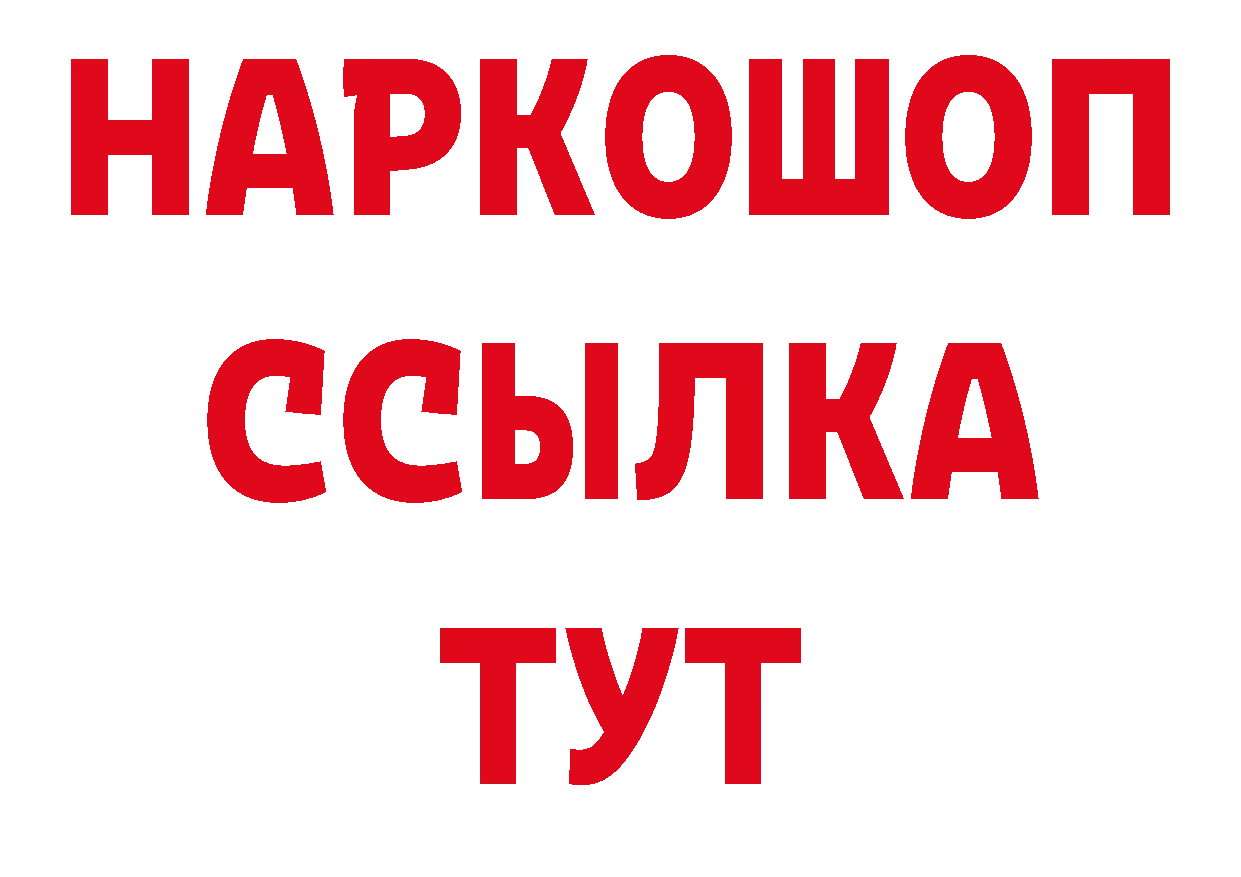 НАРКОШОП
ССЫЛКА
ТУТ